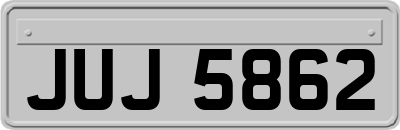 JUJ 5862